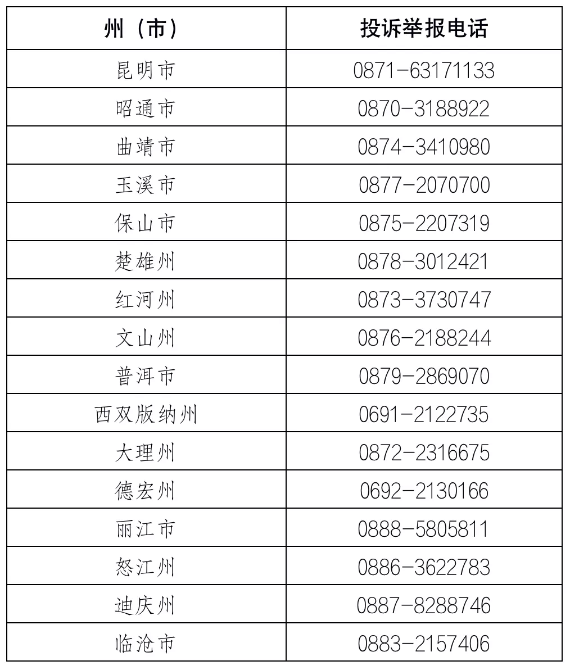 | 州（市） | 投诉举报电话 |
|---|---|
| 昆明市 | 0871-63171133 |
| 昭通市 | 0870-3188922 |
| 曲靖市 | 0874-3410980 |
| 玉溪市 | 0877-2070700 |
| 保山市 | 0875-2207319 |
| 楚雄州 | 0878-3012421 |
| 红河州 | 0873-3730747 |
| 文山州 | 0876-2188244 |
| 普洱市 | 0879-2869070 |
| 西双版纳州 | 0691-2122735 |
| 大理州 | 0872-2316675 |
| 德宏州 | 0692-2130166 |
| 丽江市 | 0888-5805811 |
| 怒江州 | 0886-3622783 |
| 迪庆州 | 0887-8288746 |
| 临沧市 | 0883-2157406 |